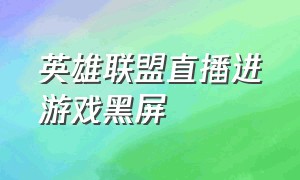 英雄联盟直播进游戏黑屏